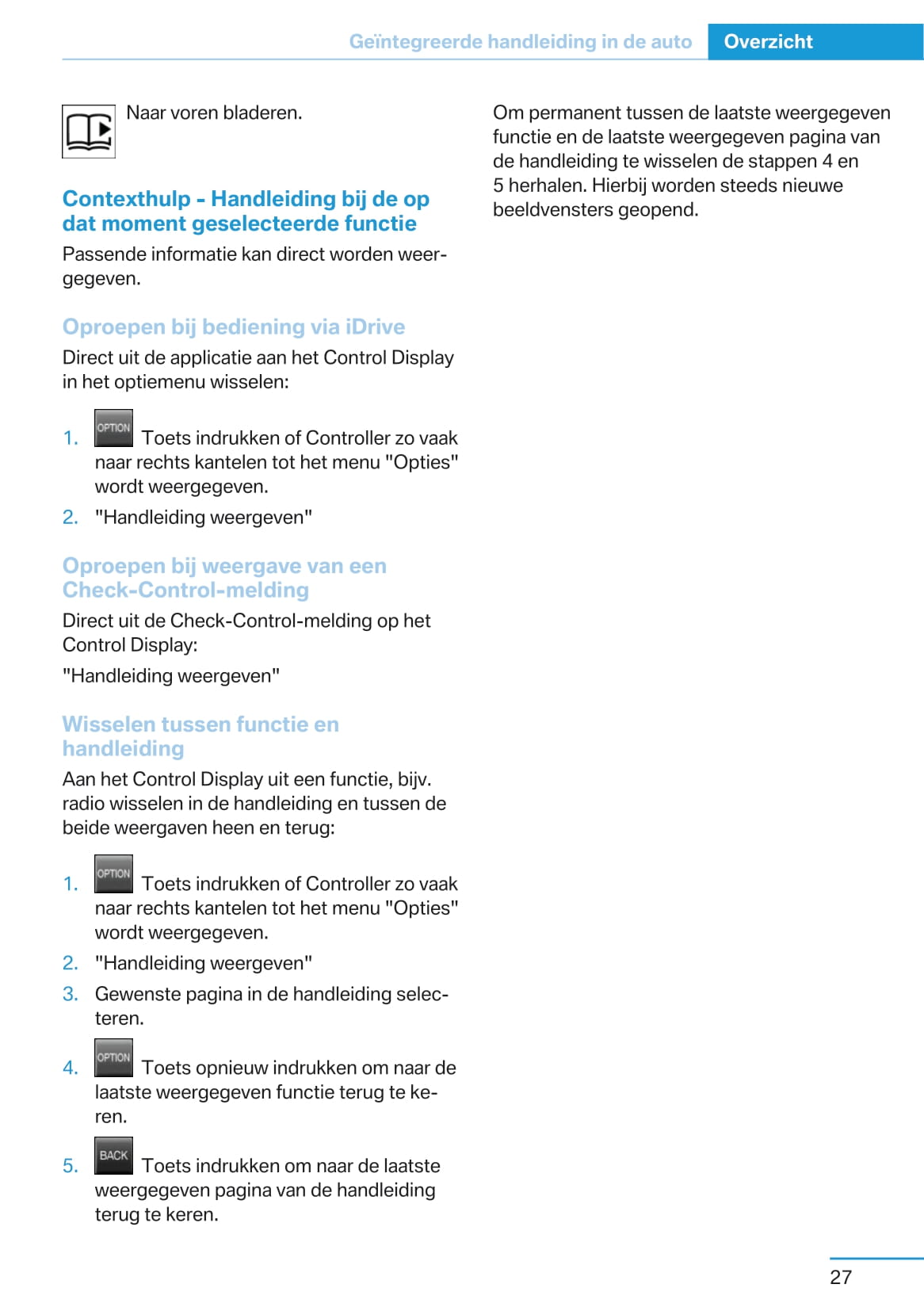 Geïntegreerde handleiding in de auto Overzicht

Naar voren bladeren.

Contexthulp - Handleiding bij de op dat moment geselecteerde functie

Passende informatie kan direct worden weergegeven.

Oproepen bij bediening via iDrive

Direct uit de applicatie aan het Control Display in het optiemenu wisselen:

1. OPTION Toets indrukken of Controller zo vaak naar rechts kantelen tot het menu "Opties" wordt weergegeven.
2. "Handleiding weergeven"

Oproepen bij weergave van een Check-Control-melding

Direct uit de Check-Control-melding op het Control Display:

"Handleiding weergeven"

Wisselen tussen functie en handleiding

Aan het Control Display uit een functie, bijv. radio wisselen in de handleiding en tussen de beide weergaven heen en terug:

1. OPTION Toets indrukken of Controller zo vaak naar rechts kantelen tot het menu "Opties" wordt weergegeven.
2. "Handleiding weergeven"
3. Gewenste pagina in de handleiding selecteren.
4. OPTION Toets opnieuw indrukken om naar de laatste weergegeven functie terug te keren.
5. BACK Toets indrukken om naar de laatste weergegeven pagina van de handleiding terug te keren.

Om permanent tussen de laatste weergegeven functie en de laatste weergegeven pagina van de handleiding te wisselen de stappen 4 en 5 herhalen. Hierbij worden steeds nieuwe beeldvensters geopend.

27